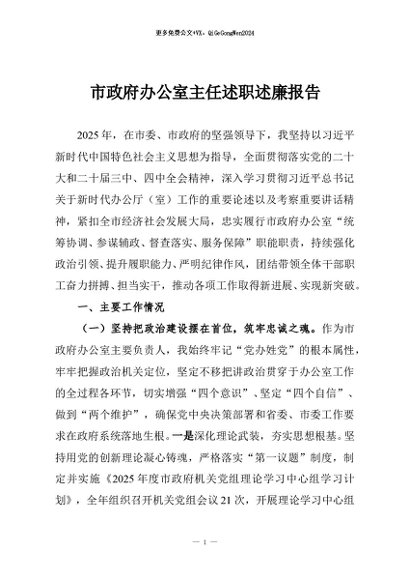 更多免费公文+VX：QiGeGongWen2024

市政府办公室主任述职述廉报告

2025年，在市委、市政府的坚强领导下，我坚持以习近平新时代中国特色社会主义思想为指导，全面贯彻落实党的二十大和二十届三中、四中全会精神，深入学习贯彻习近平总书记关于新时代办公厅（室）工作的重要论述以及考察重要讲话精神，紧扣全市经济社会发展大局，忠实履行市政府办公室“统筹协调、参谋辅政、督查落实、服务保障”职能职责，持续强化政治引领、提升履职能力、严明纪律作风，团结带领全体干部职工奋力拼搏、担当实干，推动各项工作取得新进展、实现新突破。

一、主要工作情况

（一）坚持把政治建设摆在首位，筑牢忠诚之魂。作为市政府办公室主要负责人，我始终牢记“党办姓党”的根本属性，牢牢把握政治机关定位，坚定不移把讲政治贯穿于办公室工作的全过程各环节，切实增强“四个意识”、坚定“四个自信”、做到“两个维护”，确保党中央决策部署和省委、市委工作要求在政府系统落地生根。一是深化理论武装，夯实思想根基。坚持用党的创新理论凝心铸魂，严格落实“第一议题”制度，制定并实施《2025年度市政府机关党组理论学习中心组学习计划》，全年组织召开机关党组会议21次，开展理论学习中心组

— 1 —